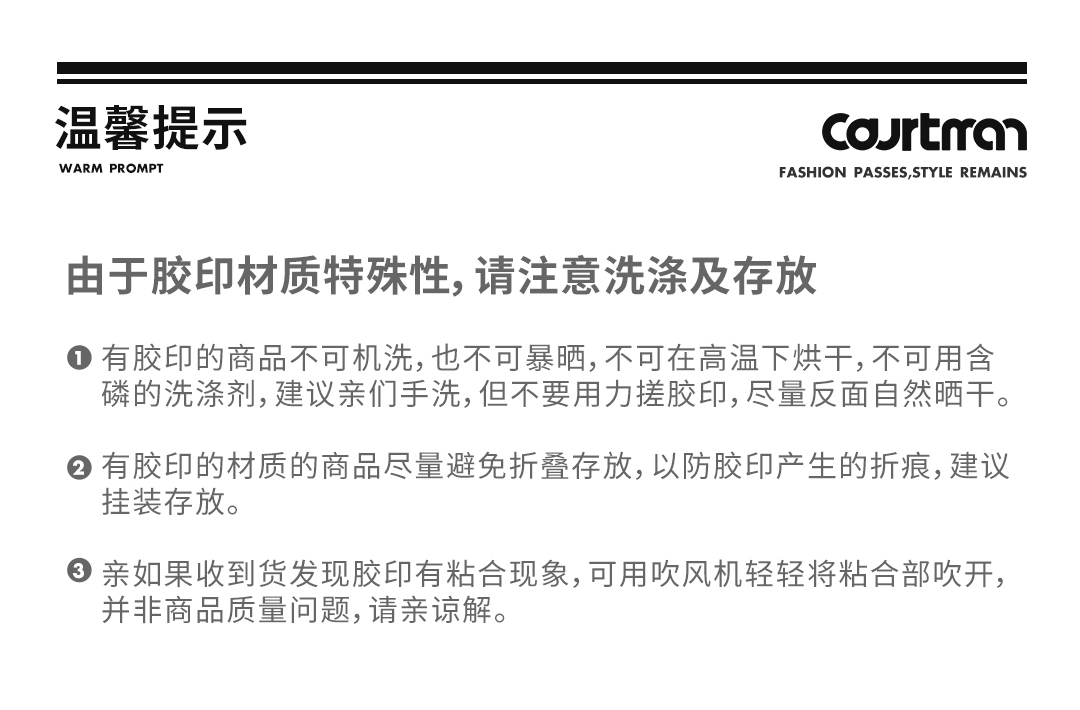 温馨提示
WARM PROMPT

Courtman
FASHION PASSES,STYLE REMAINS

由于胶印材质特殊性,请注意洗涤及存放

❶ 有胶印的商品不可机洗,也不可暴晒,不可在高温下烘干,不可用含磷的洗涤剂,建议亲们手洗,但不要用力搓胶印,尽量反面自然晒干。

❷ 有胶印的材质的商品尽量避免折叠存放,以防胶印产生的折痕,建议挂装存放。

❸ 亲如果收到货发现胶印有粘合现象,可用吹风机轻轻将粘合部吹开,并非商品质量问题,请亲谅解。